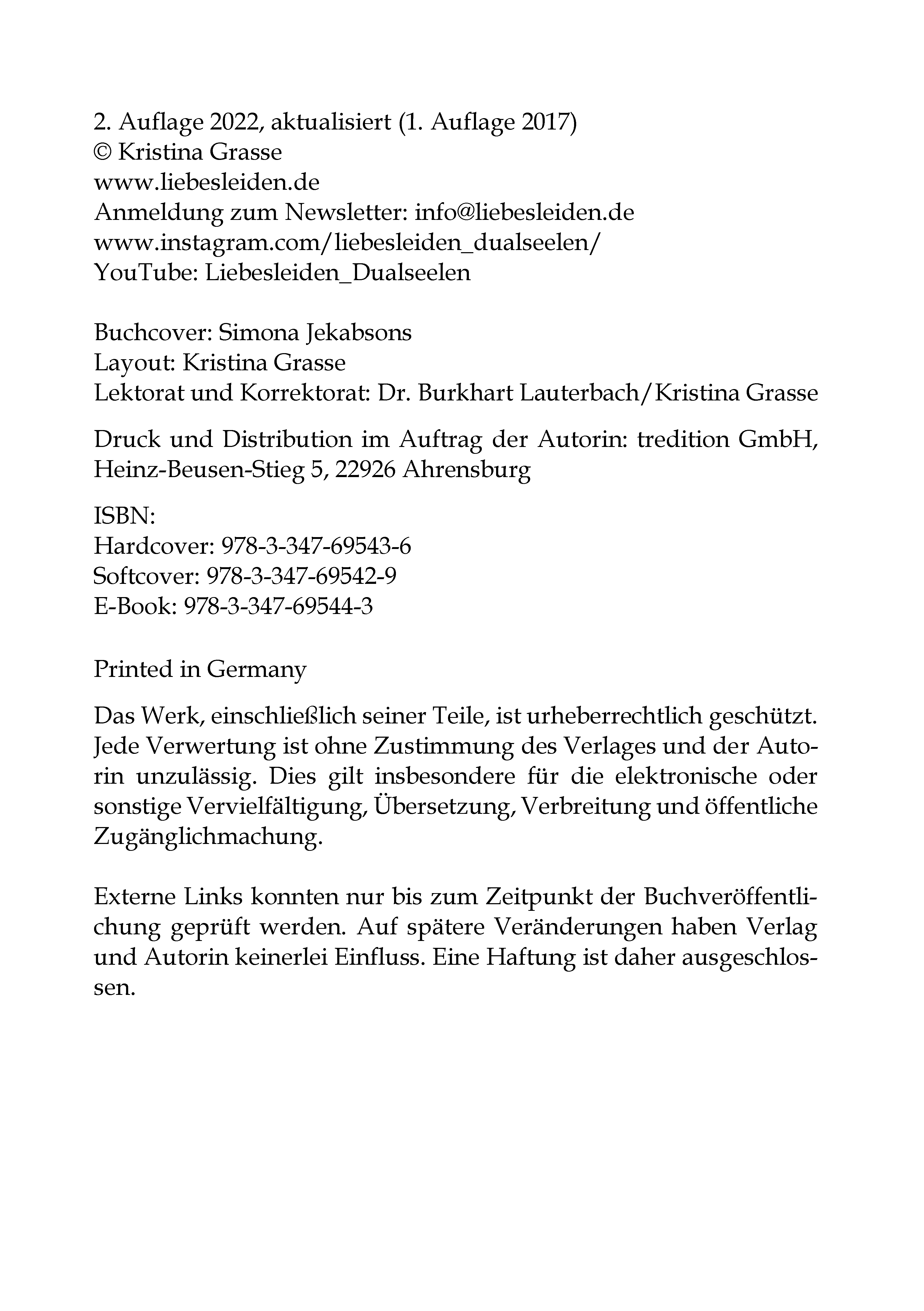 2. Auflage 2022, aktualisiert (1. Auflage 2017)
© Kristina Grasse
www.liebesleiden.de
Anmeldung zum Newsletter: info@liebesleiden.de
www.instagram.com/liebesleiden_dualseelen/
YouTube: Liebesleiden_Dualseelen

Buchcover: Simona Jekabsons
Layout: Kristina Grasse
Lektorat und Korrektorat: Dr. Burkhart Lauterbach/Kristina Grasse

Druck und Distribution im Auftrag der Autorin: tredition GmbH, Heinz-Beusen-Stieg 5, 22926 Ahrensburg

ISBN:
Hardcover: 978-3-347-69543-6
Softcover: 978-3-347-69542-9
E-Book: 978-3-347-69544-3

Printed in Germany

Das Werk, einschließlich seiner Teile, ist urheberrechtlich geschützt. Jede Verwertung ist ohne Zustimmung des Verlages und der Autorin unzulässig. Dies gilt insbesondere für die elektronische oder sonstige Vervielfältigung, Übersetzung, Verbreitung und öffentliche Zugänglichmachung.

Externe Links konnten nur bis zum Zeitpunkt der Buchveröffentlichung geprüft werden. Auf spätere Veränderungen haben Verlag und Autorin keinerlei Einfluss. Eine Haftung ist daher ausgeschlossen.